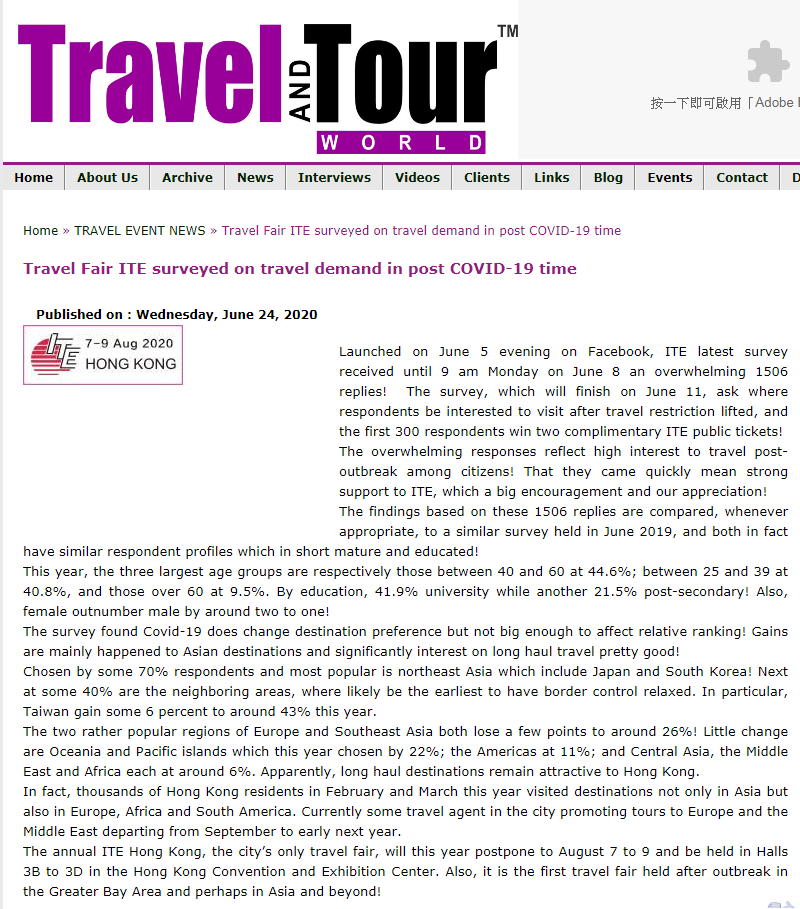 Travel AND Tour™ WORLD

按一下即可啟用「Adobe

Home | About Us | Archive | News | Interviews | Videos | Clients | Links | Blog | Events | Contact | D

Home » TRAVEL EVENT NEWS » Travel Fair ITE surveyed on travel demand in post COVID-19 time

Travel Fair ITE surveyed on travel demand in post COVID-19 time

Published on : Wednesday, June 24, 2020

ITE 7–9 Aug 2020 HONG KONG

Launched on June 5 evening on Facebook, ITE latest survey received until 9 am Monday on June 8 an overwhelming 1506 replies! The survey, which will finish on June 11, ask where respondents be interested to visit after travel restriction lifted, and the first 300 respondents win two complimentary ITE public tickets!
The overwhelming responses reflect high interest to travel post-outbreak among citizens! That they came quickly mean strong support to ITE, which a big encouragement and our appreciation!
The findings based on these 1506 replies are compared, whenever appropriate, to a similar survey held in June 2019, and both in fact have similar respondent profiles which in short mature and educated!
This year, the three largest age groups are respectively those between 40 and 60 at 44.6%; between 25 and 39 at 40.8%, and those over 60 at 9.5%. By education, 41.9% university while another 21.5% post-secondary! Also, female outnumber male by around two to one!
The survey found Covid-19 does change destination preference but not big enough to affect relative ranking! Gains are mainly happened to Asian destinations and significantly interest on long haul travel pretty good!
Chosen by some 70% respondents and most popular is northeast Asia which include Japan and South Korea! Next at some 40% are the neighboring areas, where likely be the earliest to have border control relaxed. In particular, Taiwan gain some 6 percent to around 43% this year.
The two rather popular regions of Europe and Southeast Asia both lose a few points to around 26%! Little change are Oceania and Pacific islands which this year chosen by 22%; the Americas at 11%; and Central Asia, the Middle East and Africa each at around 6%. Apparently, long haul destinations remain attractive to Hong Kong.
In fact, thousands of Hong Kong residents in February and March this year visited destinations not only in Asia but also in Europe, Africa and South America. Currently some travel agent in the city promoting tours to Europe and the Middle East departing from September to early next year.
The annual ITE Hong Kong, the city's only travel fair, will this year postpone to August 7 to 9 and be held in Halls 3B to 3D in the Hong Kong Convention and Exhibition Center. Also, it is the first travel fair held after outbreak in the Greater Bay Area and perhaps in Asia and beyond!